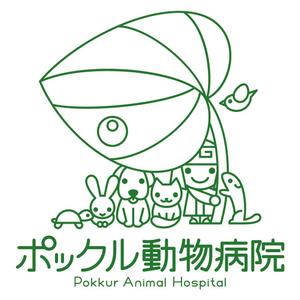 ポックル動物病院
Pokkur Animal Hospital